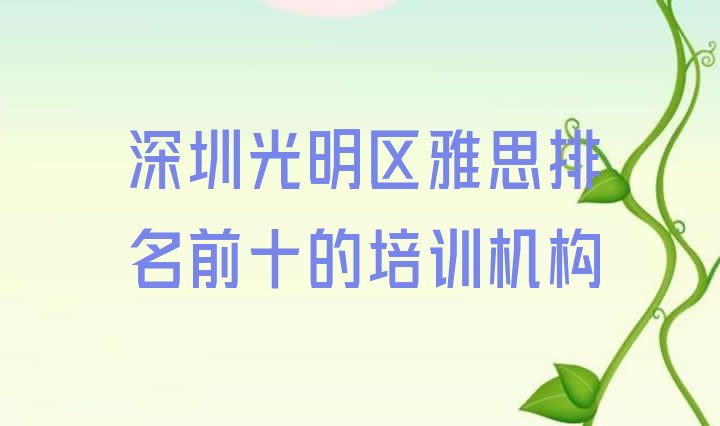 深圳光明区雅思排名前十的培训机构